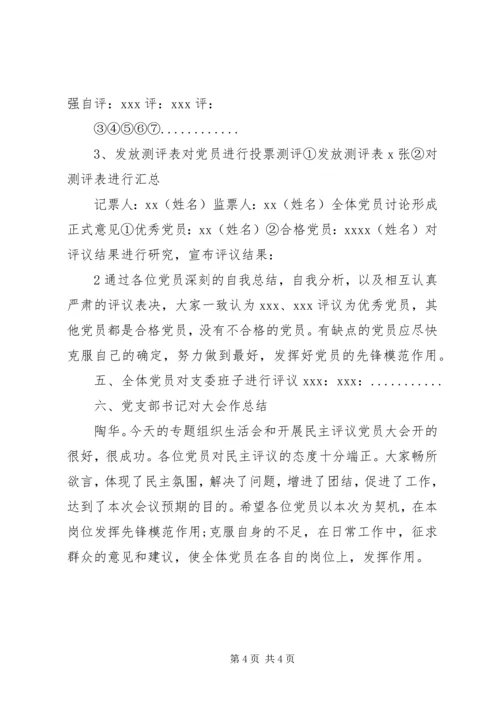 强自评：xxx 评：xxx 评：

③④⑤⑥⑦............

3、发放测评表对党员进行投票测评①发放测评表 x 张②对测评表进行汇总

记票人：xx（姓名）监票人：xx（姓名）全体党员讨论形成正式意见①优秀党员：xx（姓名）②合格党员：xxxx（姓名）对评议结果进行研究，宣布评议结果：

2 通过各位党员深刻的自我总结，自我分析，以及相互认真严肃的评议表决，大家一致认为 xxx、xxx 评议为优秀党员，其他党员都是合格党员，没有不合格的党员。有缺点的党员应尽快克服自己的确定，努力做到最好，发挥好党员的先锋模范作用。

五、全体党员对支委班子进行评议 xxx：xxx：...........

六、党支部书记对大会作总结

陶华。今天的专题组织生活会和开展民主评议党员大会开的很好，很成功。各位党员对民主评议的态度十分端正。大家畅所欲言，体现了民主氛围，解决了问题，增进了团结，促进了工作，达到了本次会议预期的目的。希望各位党员以本次为契机，在本岗位发挥先锋模范作用；克服自身的不足，在日常工作中，征求群众的意见和建议，使全体党员在各自的岗位上，发挥作用。

第 4 页 共 4 页